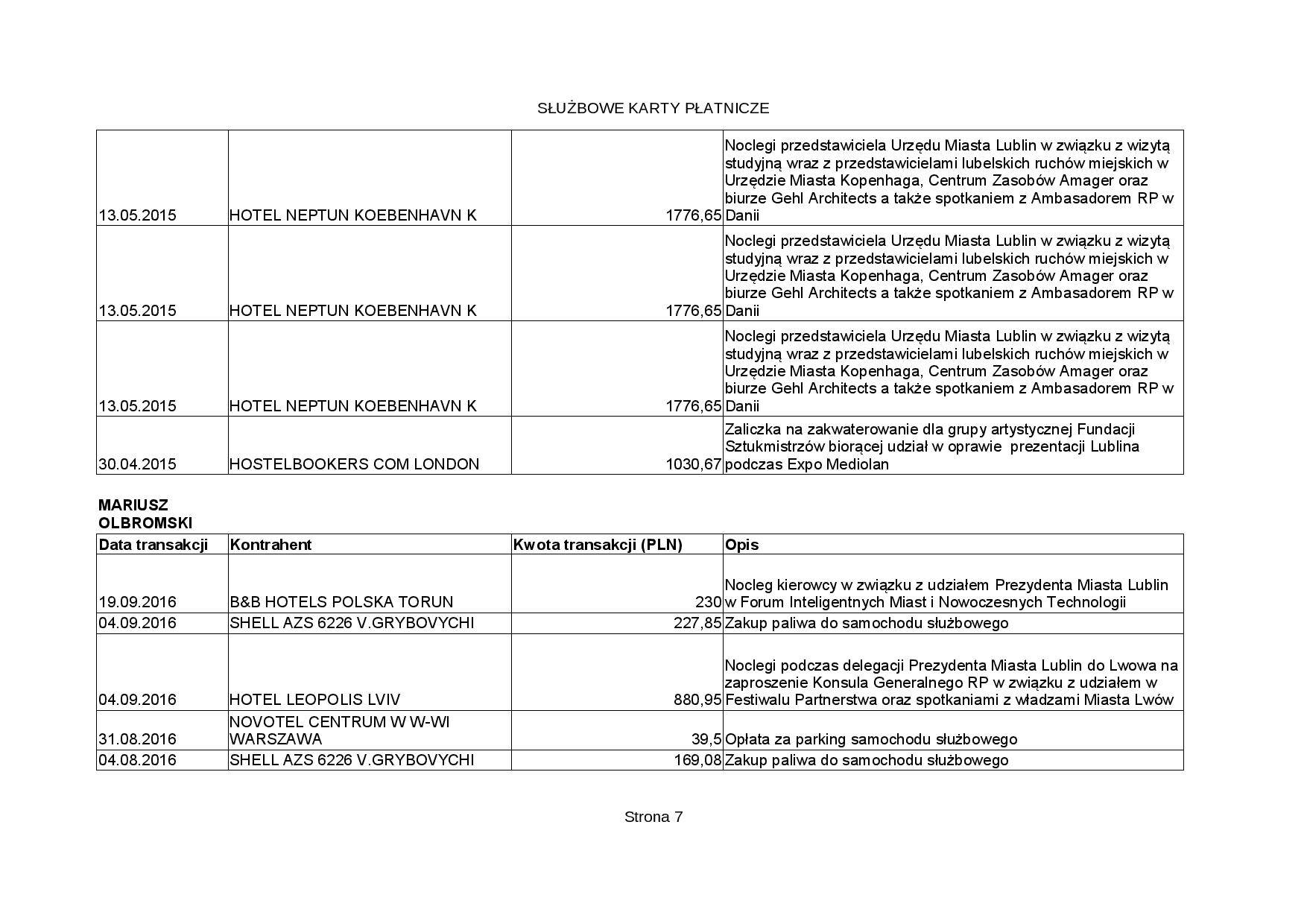 SŁUŻBOWE KARTY PŁATNICZE

| | | | |
|---|---|---|---|
| 13.05.2015 | HOTEL NEPTUN KOEBENHAVN K | 1776,65 | Noclegi przedstawiciela Urzędu Miasta Lublin w związku z wizytą studyjną wraz z przedstawicielami lubelskich ruchów miejskich w Urzędzie Miasta Kopenhaga, Centrum Zasobów Amager oraz biurze Gehl Architects a także spotkaniem z Ambasadorem RP w Danii |
| 13.05.2015 | HOTEL NEPTUN KOEBENHAVN K | 1776,65 | Noclegi przedstawiciela Urzędu Miasta Lublin w związku z wizytą studyjną wraz z przedstawicielami lubelskich ruchów miejskich w Urzędzie Miasta Kopenhaga, Centrum Zasobów Amager oraz biurze Gehl Architects a także spotkaniem z Ambasadorem RP w Danii |
| 13.05.2015 | HOTEL NEPTUN KOEBENHAVN K | 1776,65 | Noclegi przedstawiciela Urzędu Miasta Lublin w związku z wizytą studyjną wraz z przedstawicielami lubelskich ruchów miejskich w Urzędzie Miasta Kopenhaga, Centrum Zasobów Amager oraz biurze Gehl Architects a także spotkaniem z Ambasadorem RP w Danii |
| 30.04.2015 | HOSTELBOOKERS COM LONDON | 1030,67 | Zaliczka na zakwaterowanie dla grupy artystycznej Fundacji Sztukmistrzów biorącej udział w oprawie prezentacji Lublina podczas Expo Mediolan |

MARIUSZ OLBROMSKI

| Data transakcji | Kontrahent | Kwota transakcji (PLN) | Opis |
|---|---|---|---|
| 19.09.2016 | B&B HOTELS POLSKA TORUN | 230 | Nocleg kierowcy w związku z udziałem Prezydenta Miasta Lublin w Forum Inteligentnych Miast i Nowoczesnych Technologii |
| 04.09.2016 | SHELL AZS 6226 V.GRYBOVYCHI | 227,85 | Zakup paliwa do samochodu służbowego |
| 04.09.2016 | HOTEL LEOPOLIS LVIV | 880,95 | Noclegi podczas delegacji Prezydenta Miasta Lublin do Lwowa na zaproszenie Konsula Generalnego RP w związku z udziałem w Festiwalu Partnerstwa oraz spotkaniami z władzami Miasta Lwów |
| 31.08.2016 | NOVOTEL CENTRUM W W-WI WARSZAWA | 39,5 | Opłata za parking samochodu służbowego |
| 04.08.2016 | SHELL AZS 6226 V.GRYBOVYCHI | 169,08 | Zakup paliwa do samochodu służbowego |

Strona 7